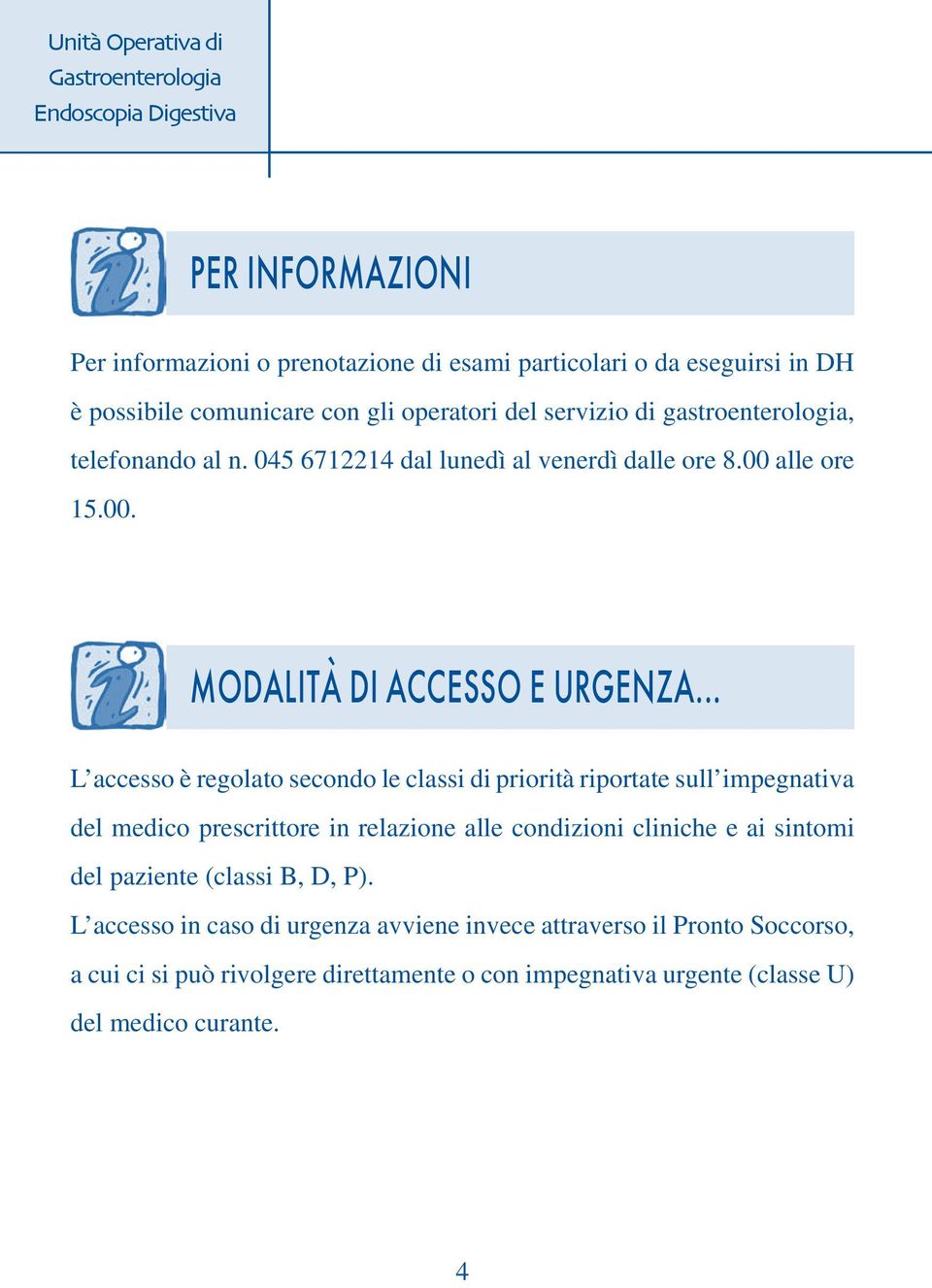 Unità Operativa di
Gastroenterologia
Endoscopia Digestiva

PER INFORMAZIONI

Per informazioni o prenotazione di esami particolari o da eseguirsi in DH è possibile comunicare con gli operatori del servizio di gastroenterologia, telefonando al n. 045 6712214 dal lunedì al venerdì dalle ore 8.00 alle ore 15.00.

MODALITÀ DI ACCESSO E URGENZA...

L'accesso è regolato secondo le classi di priorità riportate sull'impegnativa del medico prescrittore in relazione alle condizioni cliniche e ai sintomi del paziente (classi B, D, P).
L'accesso in caso di urgenza avviene invece attraverso il Pronto Soccorso, a cui ci si può rivolgere direttamente o con impegnativa urgente (classe U) del medico curante.

4